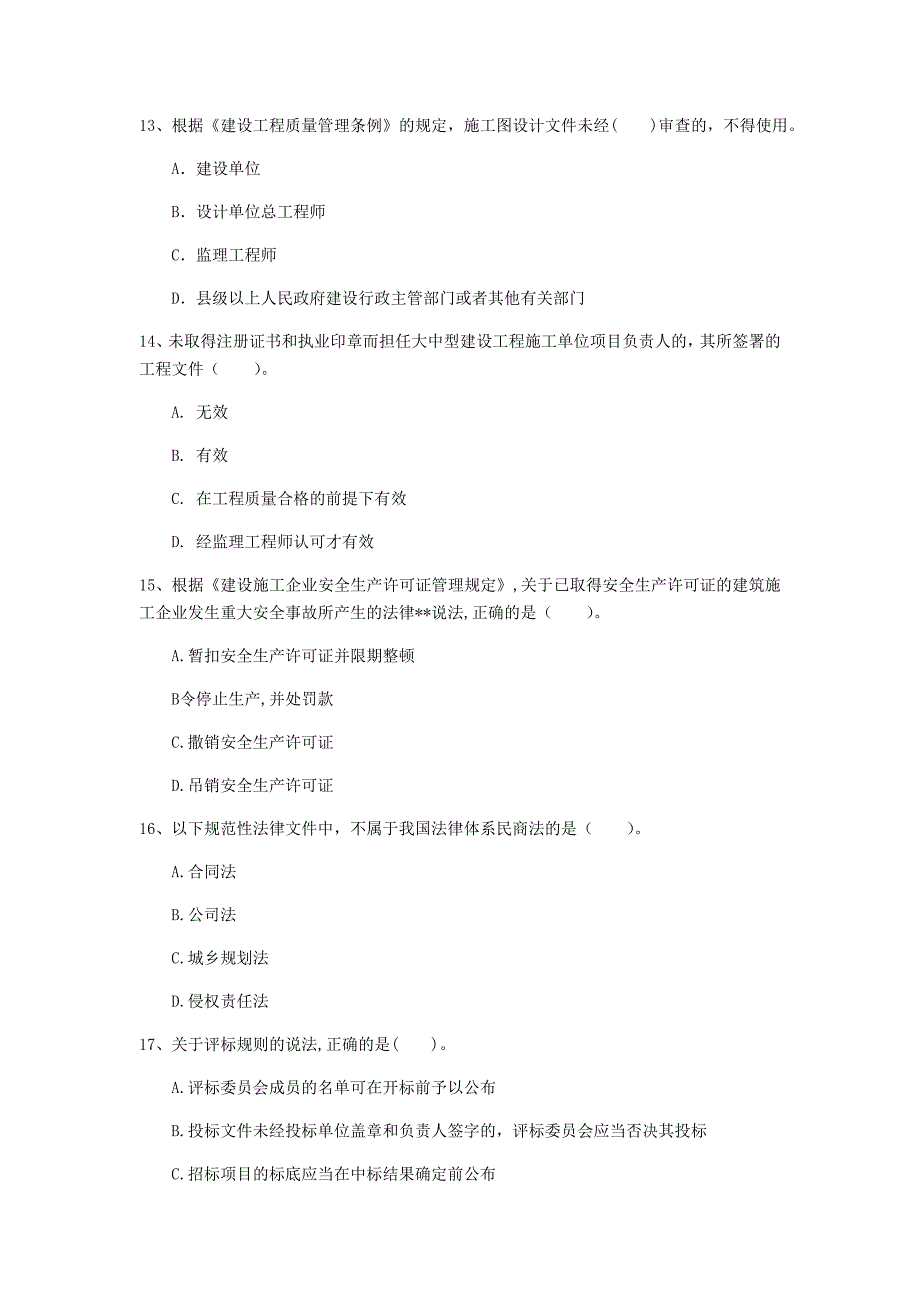 13、根据《建设工程质量管理条例》的规定，施工图设计文件未经(　　)审查的，不得使用。

A. 建设单位

B. 设计单位总工程师

C. 监理工程师

D. 县级以上人民政府建设行政主管部门或者其他有关部门

14、未取得注册证书和执业印章而担任大中型建设工程施工单位项目负责人的，其所签署的工程文件（　　）。

A. 无效

B. 有效

C. 在工程质量合格的前提下有效

D. 经监理工程师认可才有效

15、根据《建设施工企业安全生产许可证管理规定》,关于已取得安全生产许可证的建筑施工企业发生重大安全事故所产生的法律**说法,正确的是（　　）。

A.暂扣安全生产许可证并限期整顿

B令停止生产,并处罚款

C.撤销安全生产许可证

D.吊销安全生产许可证

16、以下规范性法律文件中，不属于我国法律体系民商法的是（　　）。

A.合同法

B.公司法

C.城乡规划法

D.侵权责任法

17、关于评标规则的说法,正确的是(　　)。

A.评标委员会成员的名单可在开标前予以公布

B.投标文件未经投标单位盖章和负责人签字的，评标委员会应当否决其投标

C.招标项目的标底应当在中标结果确定前公布